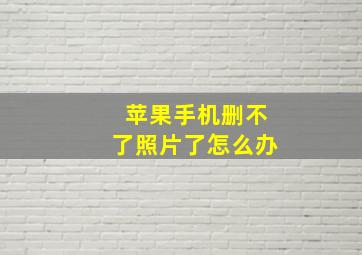 苹果手机删不了照片了怎么办